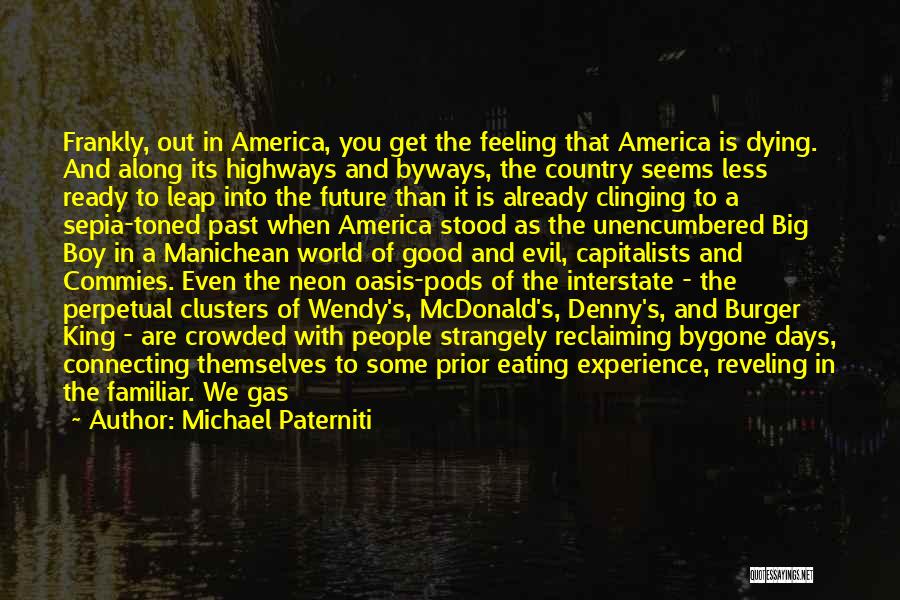 Frankly, out in America, you get the feeling that America is dying. And along its highways and byways, the country seems less ready to leap into the future than it is already clinging to a sepia-toned past when America stood as the unencumbered Big Boy in a Manichean world of good and evil, capitalists and Commies. Even the neon oasis-pods of the interstate - the perpetual clusters of Wendy's, McDonald's, Denny's, and Burger King - are crowded with people strangely reclaiming bygone days, connecting themselves to some prior eating experience, reveling in the familiar. We gas

~ Author: Michael Paterniti

QUOTESSAYINGS.NET